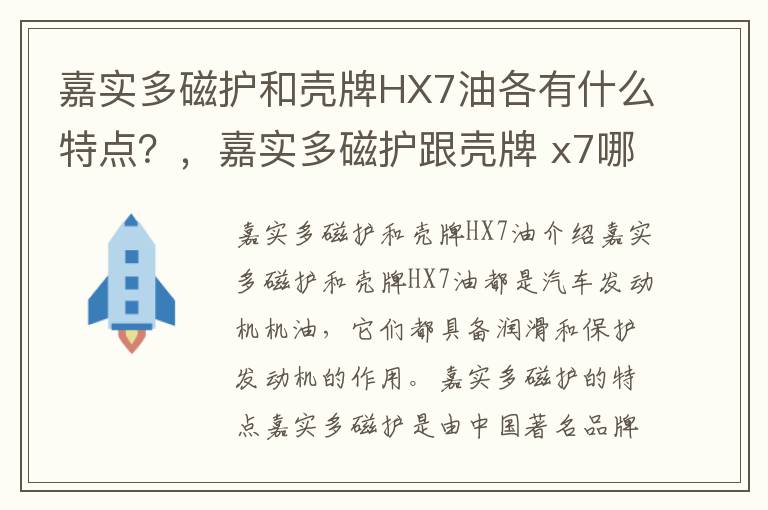 嘉实多磁护和壳牌HX7油各有什么特点？，嘉实多磁护跟壳牌 x7哪

嘉实多磁护和壳牌HX7油介绍嘉实多磁护和壳牌HX7油都是汽车发动机机油，它们都具备润滑和保护发动机的作用。嘉实多磁护的特点嘉实多磁护是由中国著名品牌